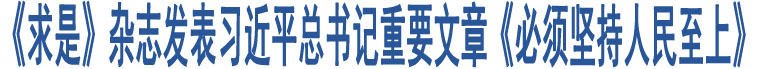 《求是》杂志发表习近平总书记重要文章《必须坚持人民至上》